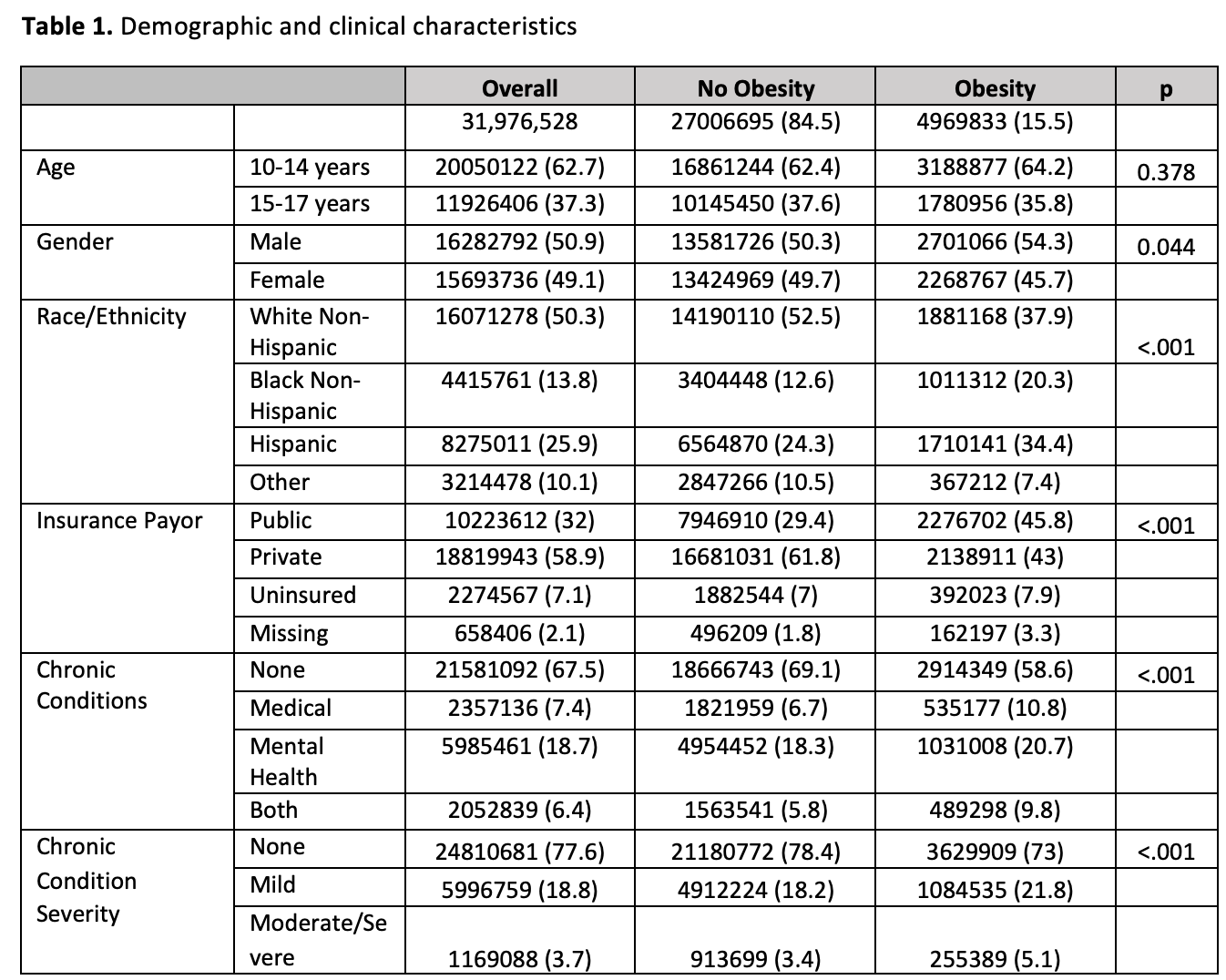 **Table 1.** Demographic and clinical characteristics

| | | Overall | No Obesity | Obesity | p |
|---|---|---|---|---|---|
| | | 31,976,528 | 27006695 (84.5) | 4969833 (15.5) | |
| Age | 10-14 years | 20050122 (62.7) | 16861244 (62.4) | 3188877 (64.2) | 0.378 |
| | 15-17 years | 11926406 (37.3) | 10145450 (37.6) | 1780956 (35.8) | |
| Gender | Male | 16282792 (50.9) | 13581726 (50.3) | 2701066 (54.3) | 0.044 |
| | Female | 15693736 (49.1) | 13424969 (49.7) | 2268767 (45.7) | |
| Race/Ethnicity | White Non-Hispanic | 16071278 (50.3) | 14190110 (52.5) | 1881168 (37.9) | <.001 |
| | Black Non-Hispanic | 4415761 (13.8) | 3404448 (12.6) | 1011312 (20.3) | |
| | Hispanic | 8275011 (25.9) | 6564870 (24.3) | 1710141 (34.4) | |
| | Other | 3214478 (10.1) | 2847266 (10.5) | 367212 (7.4) | |
| Insurance Payor | Public | 10223612 (32) | 7946910 (29.4) | 2276702 (45.8) | <.001 |
| | Private | 18819943 (58.9) | 16681031 (61.8) | 2138911 (43) | |
| | Uninsured | 2274567 (7.1) | 1882544 (7) | 392023 (7.9) | |
| | Missing | 658406 (2.1) | 496209 (1.8) | 162197 (3.3) | |
| Chronic Conditions | None | 21581092 (67.5) | 18666743 (69.1) | 2914349 (58.6) | <.001 |
| | Medical | 2357136 (7.4) | 1821959 (6.7) | 535177 (10.8) | |
| | Mental Health | 5985461 (18.7) | 4954452 (18.3) | 1031008 (20.7) | |
| | Both | 2052839 (6.4) | 1563541 (5.8) | 489298 (9.8) | |
| Chronic Condition Severity | None | 24810681 (77.6) | 21180772 (78.4) | 3629909 (73) | <.001 |
| | Mild | 5996759 (18.8) | 4912224 (18.2) | 1084535 (21.8) | |
| | Moderate/Severe | 1169088 (3.7) | 913699 (3.4) | 255389 (5.1) | |